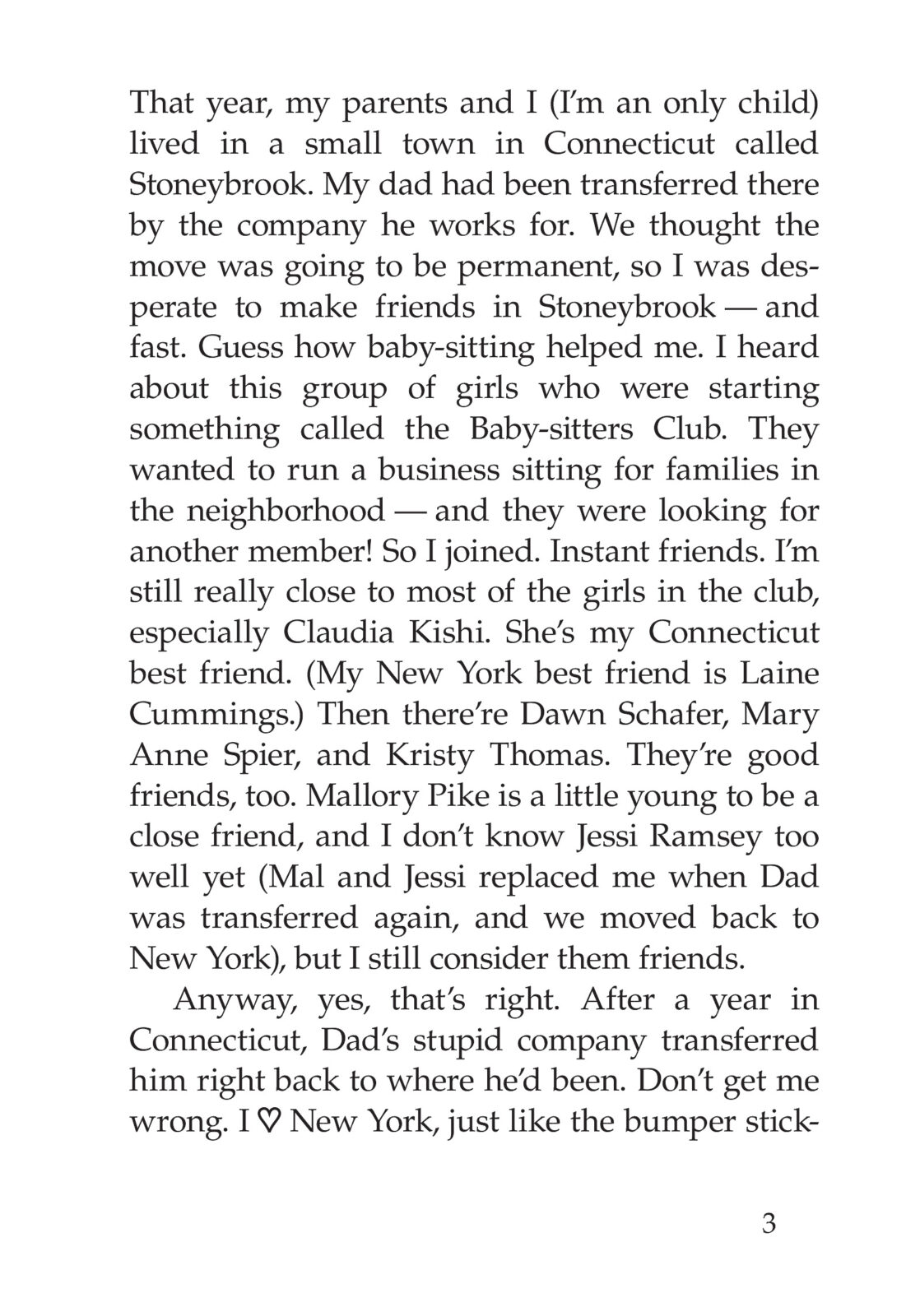 That year, my parents and I (I'm an only child) lived in a small town in Connecticut called Stoneybrook. My dad had been transferred there by the company he works for. We thought the move was going to be permanent, so I was desperate to make friends in Stoneybrook — and fast. Guess how baby-sitting helped me. I heard about this group of girls who were starting something called the Baby-sitters Club. They wanted to run a business sitting for families in the neighborhood — and they were looking for another member! So I joined. Instant friends. I'm still really close to most of the girls in the club, especially Claudia Kishi. She's my Connecticut best friend. (My New York best friend is Laine Cummings.) Then there're Dawn Schafer, Mary Anne Spier, and Kristy Thomas. They're good friends, too. Mallory Pike is a little young to be a close friend, and I don't know Jessi Ramsey too well yet (Mal and Jessi replaced me when Dad was transferred again, and we moved back to New York), but I still consider them friends.

Anyway, yes, that's right. After a year in Connecticut, Dad's stupid company transferred him right back to where he'd been. Don't get me wrong. I ♡ New York, just like the bumper stick-

3